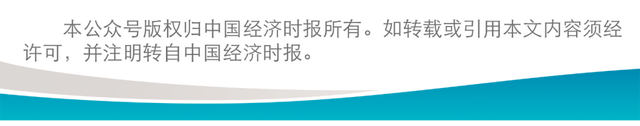 本公众号版权归中国经济时报所有。如转载或引用本文内容须经许可，并注明转自中国经济时报。